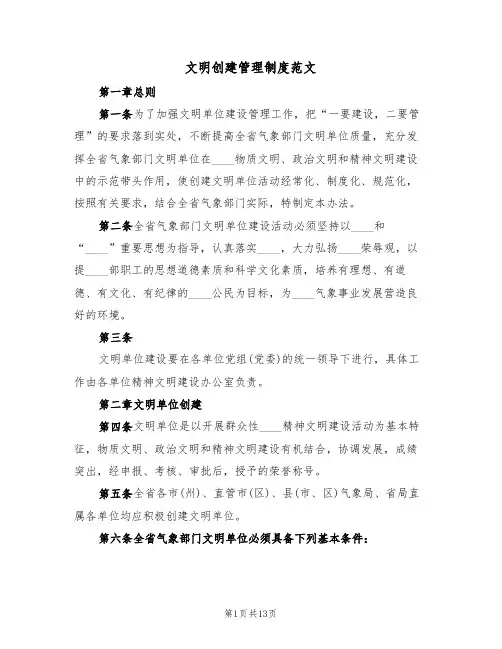 文明创建管理制度范文

第一章总则

第一条为了加强文明单位建设管理工作，把“一要建设，二要管理”的要求落到实处，不断提高全省气象部门文明单位质量，充分发挥全省气象部门文明单位在____物质文明、政治文明和精神文明建设中的示范带头作用，使创建文明单位活动经常化、制度化、规范化，按照有关要求，结合全省气象部门实际，特制定本办法。

第二条全省气象部门文明单位建设活动必须坚持以____和“____”重要思想为指导，认真落实____，大力弘扬____荣辱观，以提____部职工的思想道德素质和科学文化素质，培养有理想、有道德、有文化、有纪律的____公民为目标，为____气象事业发展营造良好的环境。

第三条

文明单位建设要在各单位党组(党委)的统一领导下进行，具体工作由各单位精神文明建设办公室负责。

第二章文明单位创建

第四条文明单位是以开展群众性____精神文明建设活动为基本特征，物质文明、政治文明和精神文明建设有机结合，协调发展，成绩突出，经申报、考核、审批后，授予的荣誉称号。

第五条全省各市(州)、直管市(区)、县(市、区)气象局、省局直属各单位均应积极创建文明单位。

第六条全省气象部门文明单位必须具备下列基本条件：

第1页共13页